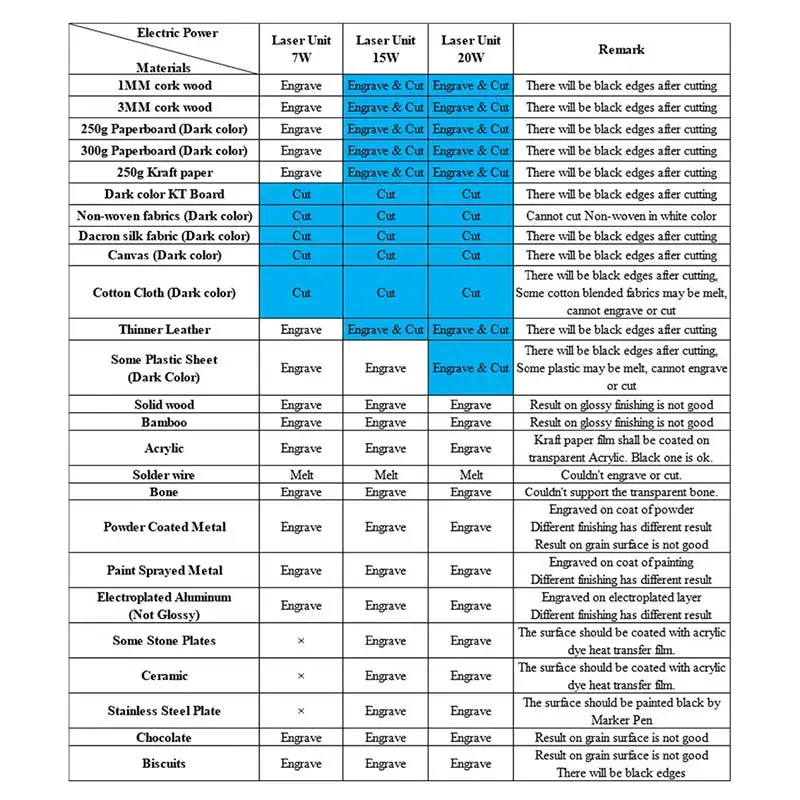 | Electric Power / Materials | Laser Unit 7W | Laser Unit 15W | Laser Unit 20W | Remark |
|---|---|---|---|---|
| 1MM cork wood | Engrave | Engrave & Cut | Engrave & Cut | There will be black edges after cutting |
| 3MM cork wood | Engrave | Engrave & Cut | Engrave & Cut | There will be black edges after cutting |
| 250g Paperboard (Dark color) | Engrave | Engrave & Cut | Engrave & Cut | There will be black edges after cutting |
| 300g Paperboard (Dark color) | Engrave | Engrave & Cut | Engrave & Cut | There will be black edges after cutting |
| 250g Kraft paper | Engrave | Engrave & Cut | Engrave & Cut | There will be black edges after cutting |
| Dark color KT Board | Cut | Cut | Cut | There will be black edges after cutting |
| Non-woven fabrics (Dark color) | Cut | Cut | Cut | Cannot cut Non-woven in white color |
| Dacron silk fabric (Dark color) | Cut | Cut | Cut | There will be black edges after cutting |
| Canvas (Dark color) | Cut | Cut | Cut | There will be black edges after cutting |
| Cotton Cloth (Dark color) | Cut | Cut | Cut | There will be black edges after cutting, Some cotton blended fabrics may be melt, cannot engrave or cut |
| Thinner Leather | Engrave | Engrave & Cut | Engrave & Cut | There will be black edges after cutting |
| Some Plastic Sheet (Dark Color) | Engrave | Engrave | Engrave & Cut | There will be black edges after cutting, Some plastic may be melt, cannot engrave or cut |
| Solid wood | Engrave | Engrave | Engrave | Result on glossy finishing is not good |
| Bamboo | Engrave | Engrave | Engrave | Result on glossy finishing is not good |
| Acrylic | Engrave | Engrave | Engrave | Kraft paper film shall be coated on transparent Acrylic. Black one is ok. |
| Solder wire | Melt | Melt | Melt | Couldn't engrave or cut. |
| Bone | Engrave | Engrave | Engrave | Couldn't support the transparent bone. |
| Powder Coated Metal | Engrave | Engrave | Engrave | Engraved on coat of powder Different finishing has different result Result on grain surface is not good |
| Paint Sprayed Metal | Engrave | Engrave | Engrave | Engraved on coat of painting Different finishing has different result |
| Electroplated Aluminum (Not Glossy) | Engrave | Engrave | Engrave | Engraved on electroplated layer Different finishing has different result |
| Some Stone Plates | × | Engrave | Engrave | The surface should be coated with acrylic dye heat transfer film. |
| Ceramic | × | Engrave | Engrave | The surface should be coated with acrylic dye heat transfer film. |
| Stainless Steel Plate | × | Engrave | Engrave | The surface should be painted black by Marker Pen |
| Chocolate | Engrave | Engrave | Engrave | Result on grain surface is not good |
| Biscuits | Engrave | Engrave | Engrave | Result on grain surface is not good There will be black edges |